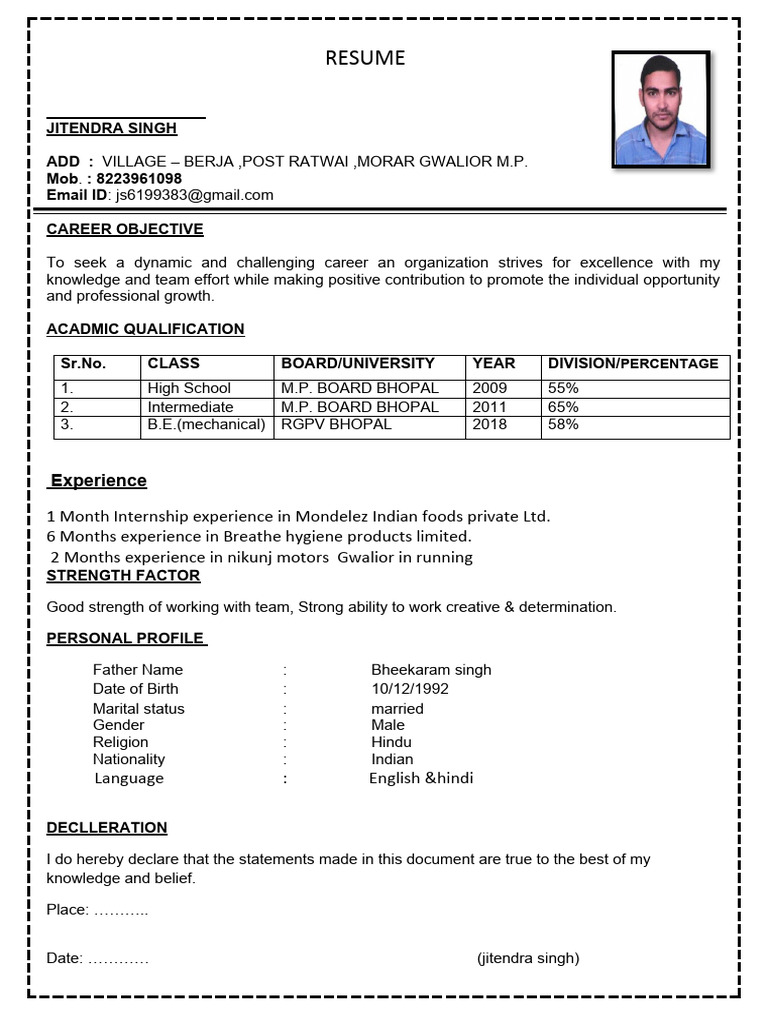 RESUME

JITENDRA SINGH

ADD : VILLAGE – BERJA ,POST RATWAI ,MORAR GWALIOR M.P.
Mob. : 8223961098
Email ID: js6199383@gmail.com

CAREER OBJECTIVE

To seek a dynamic and challenging career an organization strives for excellence with my knowledge and team effort while making positive contribution to promote the individual opportunity and professional growth.

ACADMIC QUALIFICATION

| Sr.No. | CLASS | BOARD/UNIVERSITY | YEAR | DIVISION/PERCENTAGE |
|---|---|---|---|---|
| 1. | High School | M.P. BOARD BHOPAL | 2009 | 55% |
| 2. | Intermediate | M.P. BOARD BHOPAL | 2011 | 65% |
| 3. | B.E.(mechanical) | RGPV BHOPAL | 2018 | 58% |

Experience

1 Month Internship experience in Mondelez Indian foods private Ltd.
6 Months experience in Breathe hygiene products limited.
2 Months experience in nikunj motors Gwalior in running

STRENGTH FACTOR

Good strength of working with team, Strong ability to work creative & determination.

PERSONAL PROFILE

Father Name : Bheekaram singh
Date of Birth : 10/12/1992
Marital status : married
Gender : Male
Religion : Hindu
Nationality : Indian
Language : English &hindi

DECLLERATION

I do hereby declare that the statements made in this document are true to the best of my knowledge and belief.

Place: ………..

Date: ………… (jitendra singh)